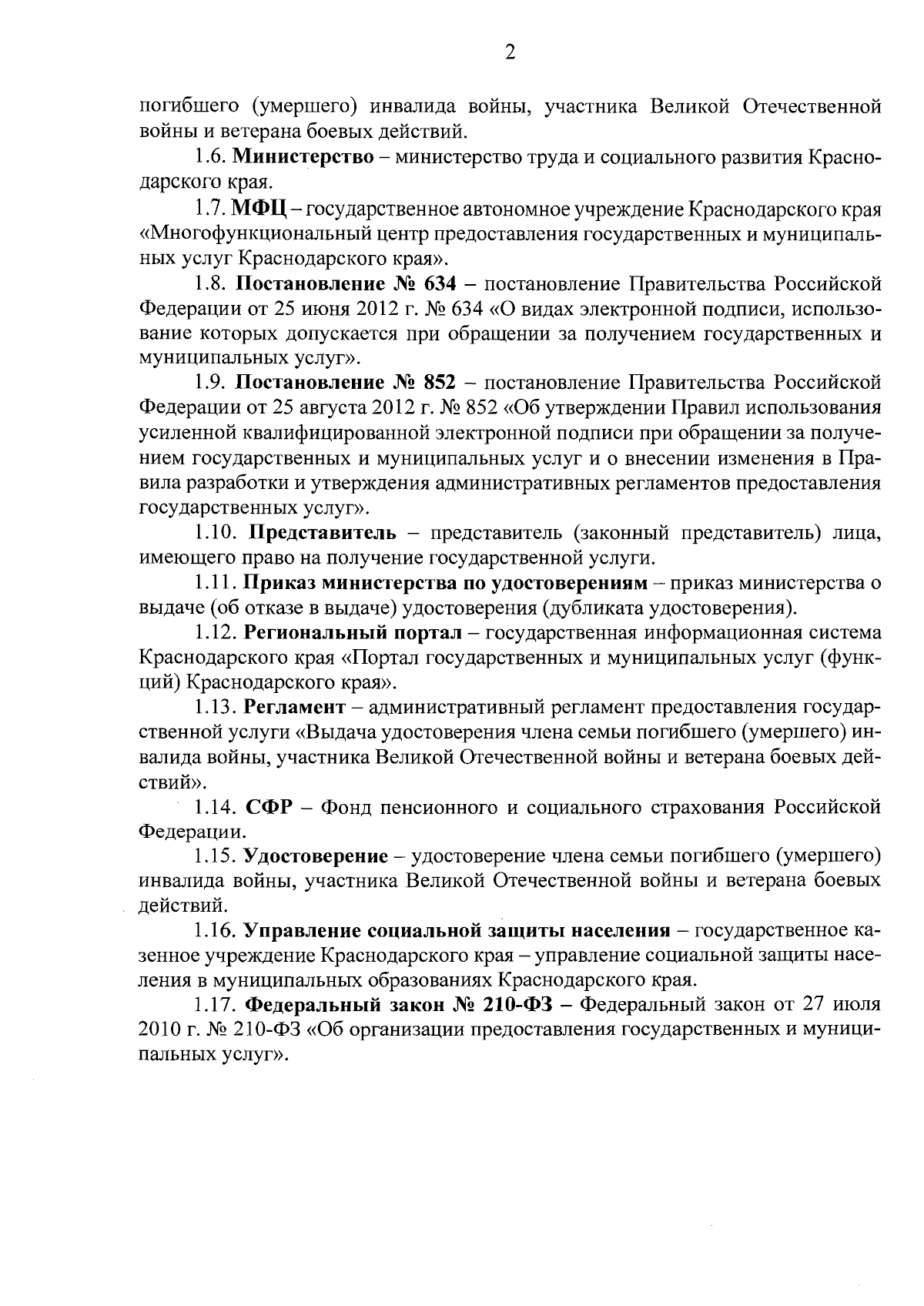 2

погибшего (умершего) инвалида войны, участника Великой Отечественной войны и ветерана боевых действий.

1.6. Министерство – министерство труда и социального развития Краснодарского края.

1.7. МФЦ – государственное автономное учреждение Краснодарского края «Многофункциональный центр предоставления государственных и муниципальных услуг Краснодарского края».

1.8. Постановление № 634 – постановление Правительства Российской Федерации от 25 июня 2012 г. № 634 «О видах электронной подписи, использование которых допускается при обращении за получением государственных и муниципальных услуг».

1.9. Постановление № 852 – постановление Правительства Российской Федерации от 25 августа 2012 г. № 852 «Об утверждении Правил использования усиленной квалифицированной электронной подписи при обращении за получением государственных и муниципальных услуг и о внесении изменения в Правила разработки и утверждения административных регламентов предоставления государственных услуг».

1.10. Представитель – представитель (законный представитель) лица, имеющего право на получение государственной услуги.

1.11. Приказ министерства по удостоверениям – приказ министерства о выдаче (об отказе в выдаче) удостоверения (дубликата удостоверения).

1.12. Региональный портал – государственная информационная система Краснодарского края «Портал государственных и муниципальных услуг (функций) Краснодарского края».

1.13. Регламент – административный регламент предоставления государственной услуги «Выдача удостоверения члена семьи погибшего (умершего) инвалида войны, участника Великой Отечественной войны и ветерана боевых действий».

1.14. СФР – Фонд пенсионного и социального страхования Российской Федерации.

1.15. Удостоверение – удостоверение члена семьи погибшего (умершего) инвалида войны, участника Великой Отечественной войны и ветерана боевых действий.

1.16. Управление социальной защиты населения – государственное казенное учреждение Краснодарского края – управление социальной защиты населения в муниципальных образованиях Краснодарского края.

1.17. Федеральный закон № 210-ФЗ – Федеральный закон от 27 июля 2010 г. № 210-ФЗ «Об организации предоставления государственных и муниципальных услуг».